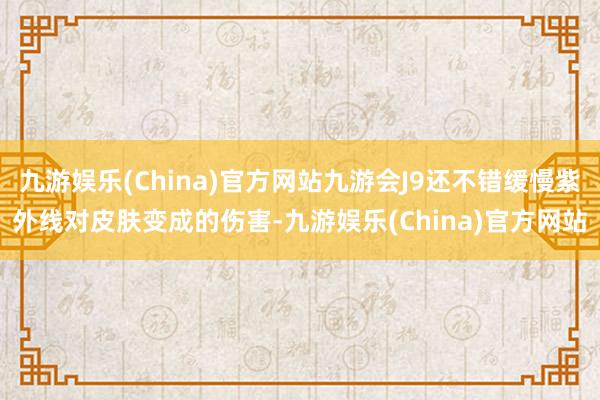 九游娱乐(China)官方网站九游会J9还不错缓慢紫外线对皮肤变成的伤害-九游娱乐(China)官方网站